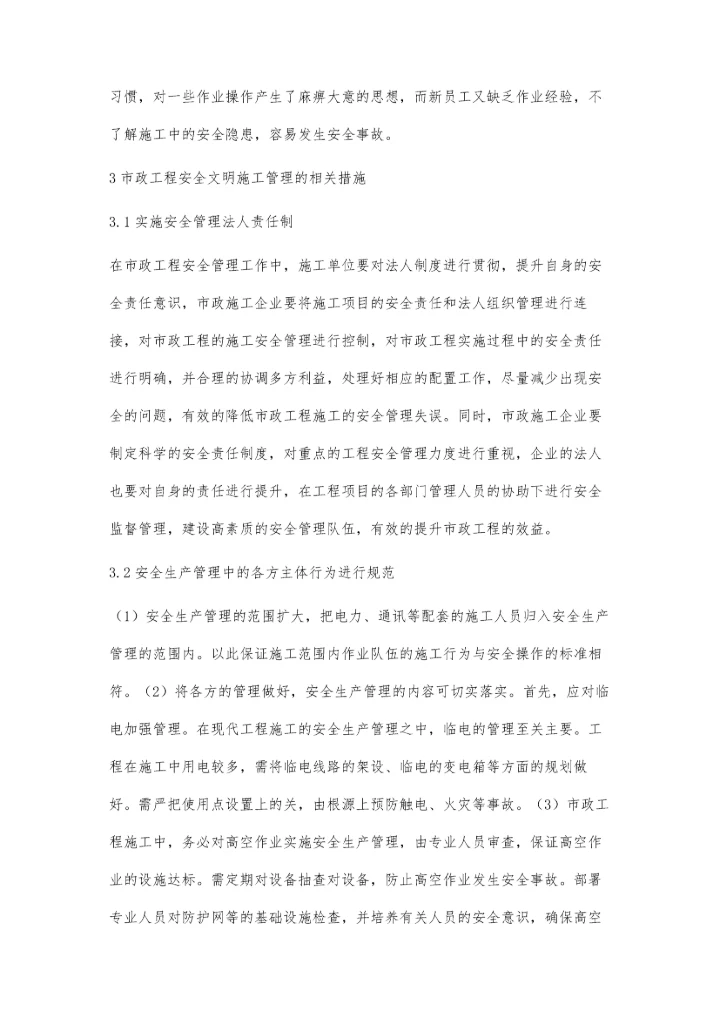 习惯，对一些作业操作产生了麻痹大意的思想，而新员工又缺乏作业经验，不了解施工中的安全隐患，容易发生安全事故。

3 市政工程安全文明施工管理的相关措施

3.1 实施安全管理法人责任制

在市政工程安全管理工作中，施工单位要对法人制度进行贯彻，提升自身的安全责任意识，市政施工企业要将施工项目的安全责任和法人组织管理进行连接，对市政工程的施工安全管理进行控制，对市政工程实施过程中的安全责任进行明确，并合理的协调多方利益，处理好相应的配置工作，尽量减少出现安全的问题，有效的降低市政工程施工的安全管理失误。同时，市政施工企业要制定科学的安全责任制度，对重点的工程安全管理力度进行重视，企业的法人也要对自身的责任进行提升，在工程项目的各部门管理人员的协助下进行安全监督管理，建设高素质的安全管理队伍，有效的提升市政工程的效益。

3.2 安全生产管理中的各方主体行为进行规范

（1）安全生产管理的范围扩大，把电力、通讯等配套的施工人员归入安全生产管理的范围内。以此保证施工范围内作业队伍的施工行为与安全操作的标准相符。（2）将各方的管理做好，安全生产管理的内容可切实落实。首先，应对临电加强管理。在现代工程施工的安全生产管理之中，临电的管理至关主要。工程在施工中用电较多，需将临电线路的架设、临电的变电箱等方面的规划做好。需严把使用点设置上的关，由根源上预防触电、火灾等事故。（3）市政工程施工中，务必对高空作业实施安全生产管理，由专业人员审查，保证高空作业的设施达标。需定期对设备抽查对设备，防止高空作业发生安全事故。部署专业人员对防护网等的基础设施检查，并培养有关人员的安全意识，确保高空